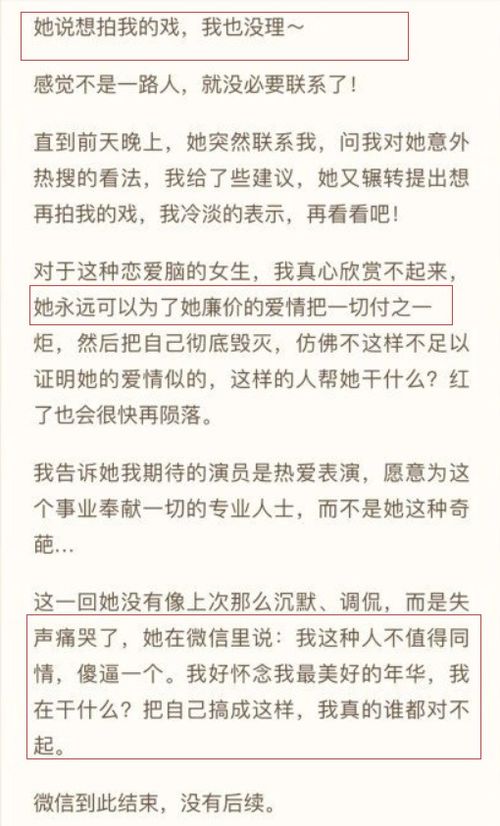 她说想拍我的戏，我也没理～

感觉不是一路人，就没必要联系了！

直到前天晚上，她突然联系我，问我对她意外热搜的看法，我给了些建议，她又辗转提出想再拍我的戏，我冷淡的表示，再看看吧！

对于这种恋爱脑的女生，我真心欣赏不起来，她永远可以为了她廉价的爱情把一切付之一炬，然后把自己彻底毁灭，仿佛不这样不足以证明她的爱情似的，这样的人帮她干什么？红了也会很快再陨落。

我告诉她我期待的演员是热爱表演，愿意为这个事业奉献一切的专业人士，而不是她这种奇葩…

这一回她没有像上次那么沉默、调侃，而是失声痛哭了，她在微信里说：我这种人不值得同情，傻逼一个。我好怀念我最美好的年华，我在干什么？把自己搞成这样，我真的谁都对不起。

微信到此结束，没有后续。